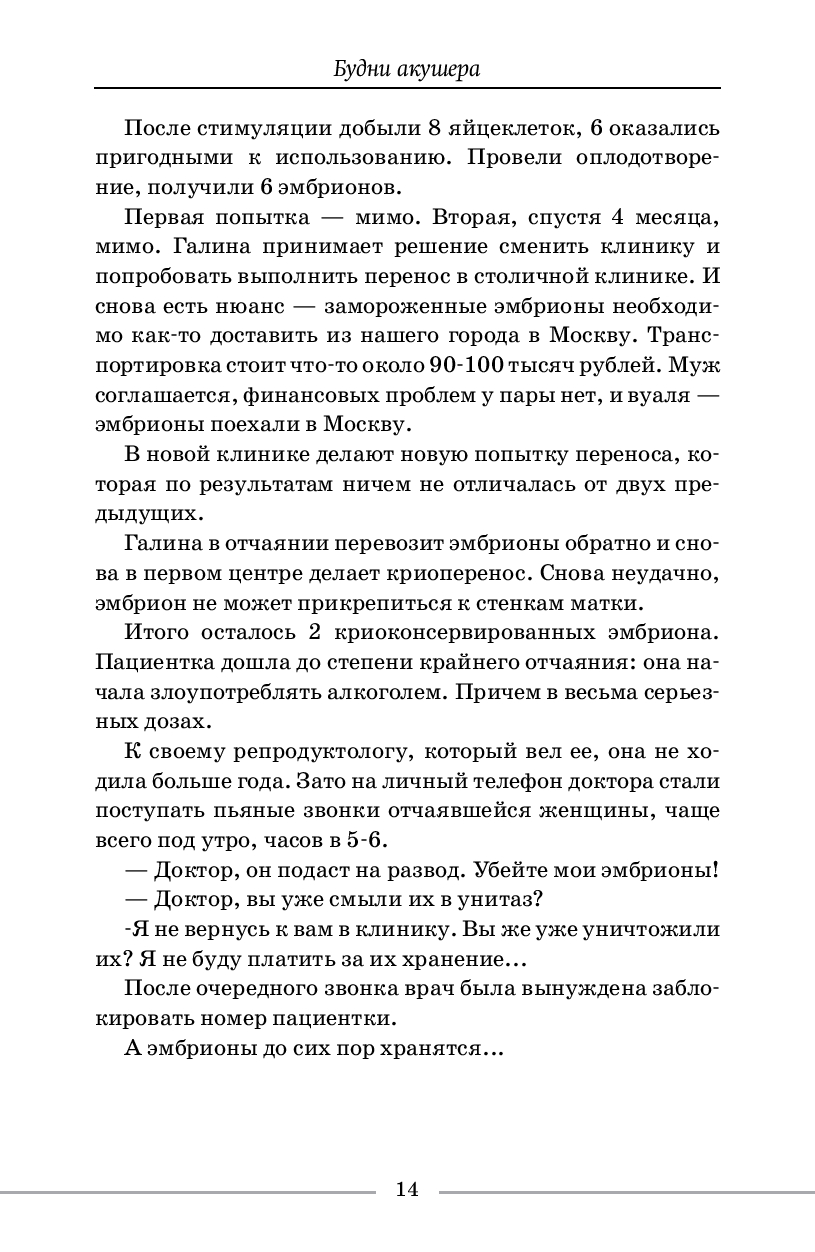 Будни акушера

После стимуляции добыли 8 яйцеклеток, 6 оказались пригодными к использованию. Провели оплодотворение, получили 6 эмбрионов.

Первая попытка — мимо. Вторая, спустя 4 месяца, мимо. Галина принимает решение сменить клинику и попробовать выполнить перенос в столичной клинике. И снова есть нюанс — замороженные эмбрионы необходимо как-то доставить из нашего города в Москву. Транспортировка стоит что-то около 90-100 тысяч рублей. Муж соглашается, финансовых проблем у пары нет, и вуаля — эмбрионы поехали в Москву.

В новой клинике делают новую попытку переноса, которая по результатам ничем не отличалась от двух предыдущих.

Галина в отчаянии перевозит эмбрионы обратно и снова в первом центре делает криоперенос. Снова неудачно, эмбрион не может прикрепиться к стенкам матки.

Итого осталось 2 криоконсервированных эмбриона. Пациентка дошла до степени крайнего отчаяния: она начала злоупотреблять алкоголем. Причем в весьма серьезных дозах.

К своему репродуктологу, который вел ее, она не ходила больше года. Зато на личный телефон доктора стали поступать пьяные звонки отчаявшейся женщины, чаще всего под утро, часов в 5-6.

— Доктор, он подаст на развод. Убейте мои эмбрионы!

— Доктор, вы уже смыли их в унитаз?

-Я не вернусь к вам в клинику. Вы же уже уничтожили их? Я не буду платить за их хранение…

После очередного звонка врач была вынуждена заблокировать номер пациентки.

А эмбрионы до сих пор хранятся…

14